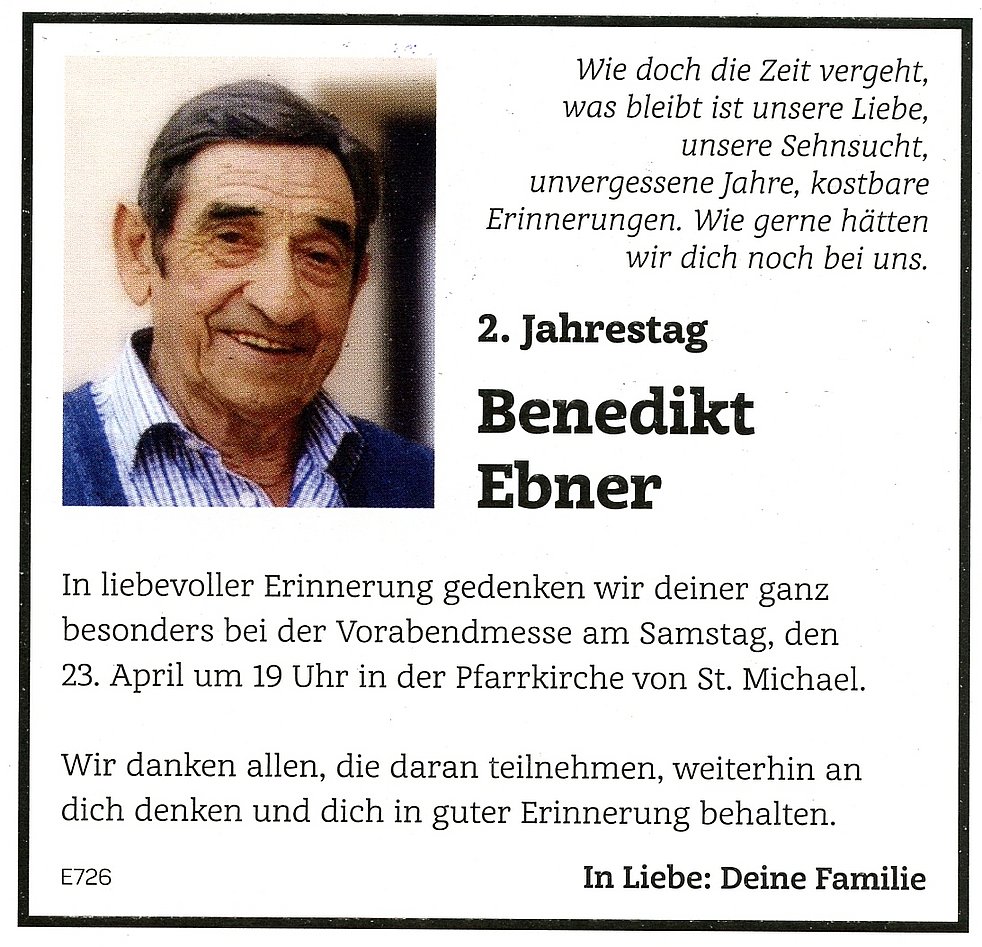 Wie doch die Zeit vergeht,
was bleibt ist unsere Liebe,
unsere Sehnsucht,
unvergessene Jahre, kostbare
Erinnerungen. Wie gerne hätten
wir dich noch bei uns.

2. Jahrestag

Benedikt
Ebner

In liebevoller Erinnerung gedenken wir deiner ganz besonders bei der Vorabendmesse am Samstag, den 23. April um 19 Uhr in der Pfarrkirche von St. Michael.

Wir danken allen, die daran teilnehmen, weiterhin an dich denken und dich in guter Erinnerung behalten.

E726

In Liebe: Deine Familie